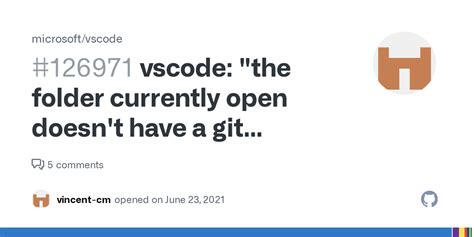 microsoft/vscode

#126971 vscode: "the folder currently open doesn't have a git...

5 comments

vincent-cm opened on June 23, 2021